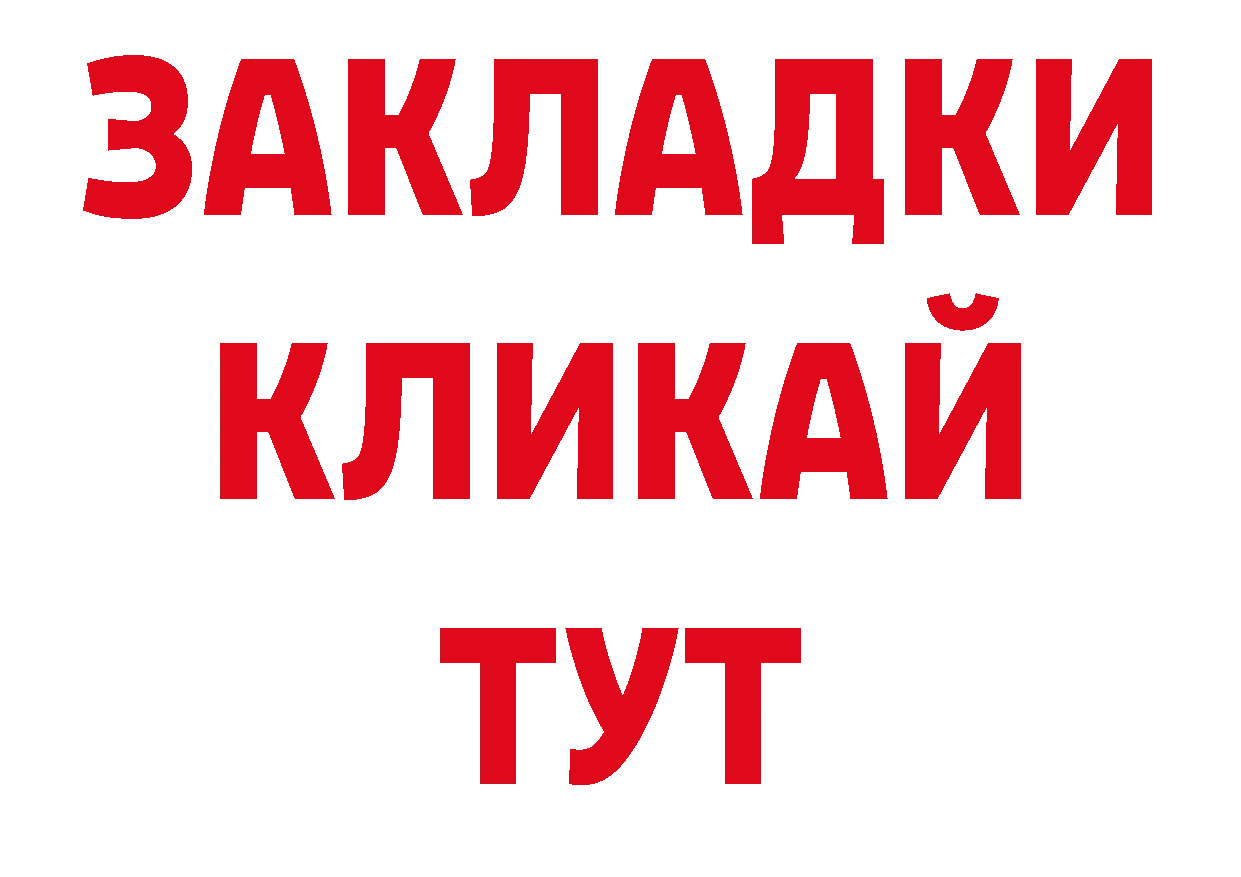 ЗАКЛАДКИ
КЛИКАЙ
ТУТ